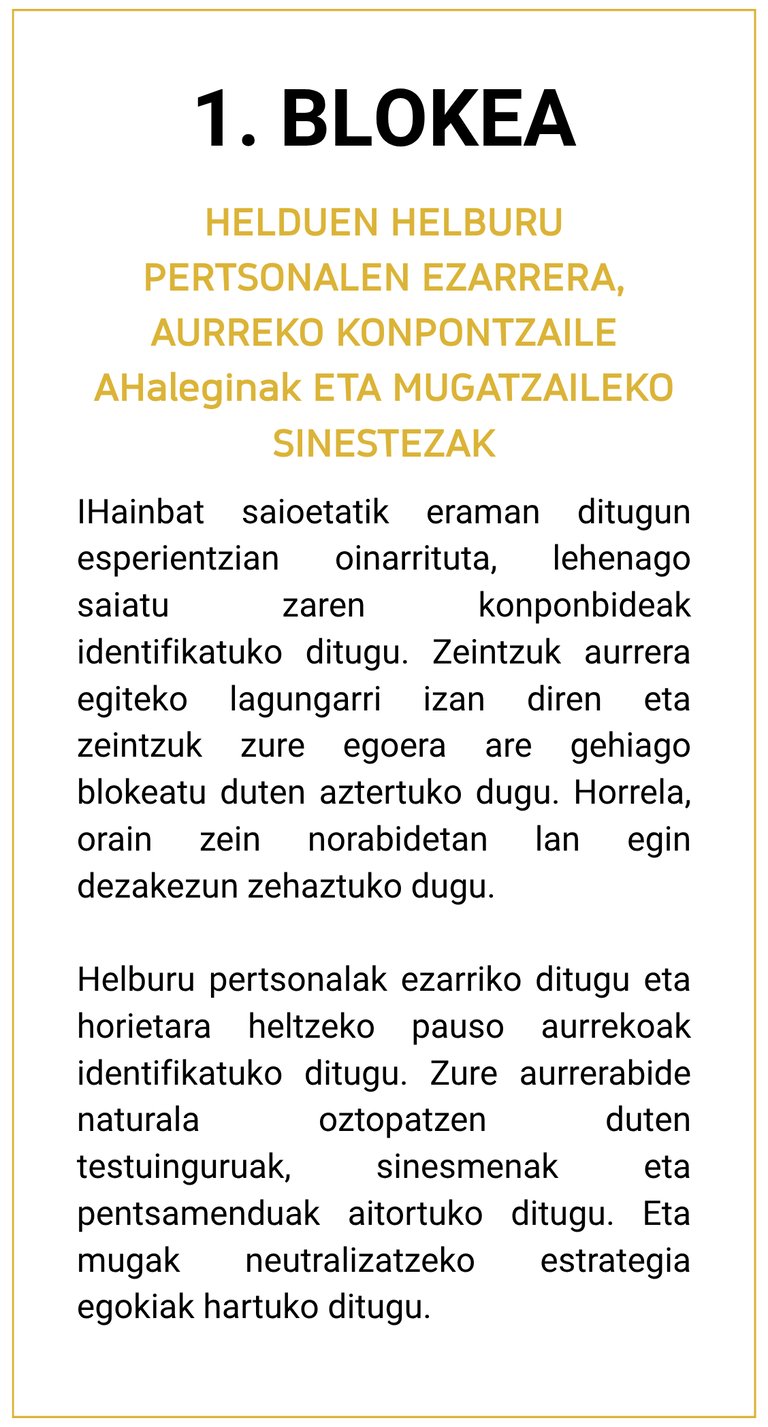 1. BLOKEA

HELDUEN HELBURU PERTSONALEN EZARRERA, AURREKO KONPONTZAILE AHaleginak ETA MUGATZAILEKO SINESTEZAK

IHainbat saioetatik eraman ditugun esperientzian oinarrituta, lehenago saiatu zaren konponbideak identifikatuko ditugu. Zeintzuk aurrera egiteko lagungarri izan diren eta zeintzuk zure egoera are gehiago blokeatu duten aztertuko dugu. Horrela, orain zein norabidetan lan egin dezakezun zehaztuko dugu.

Helburu pertsonalak ezarriko ditugu eta horietara heltzeko pauso aurrekoak identifikatuko ditugu. Zure aurrerabide naturala oztopatzen duten testuinguruak, sinesmenak eta pentsamenduak aitortuko ditugu. Eta mugak neutralizatzeko estrategia egokiak hartuko ditugu.